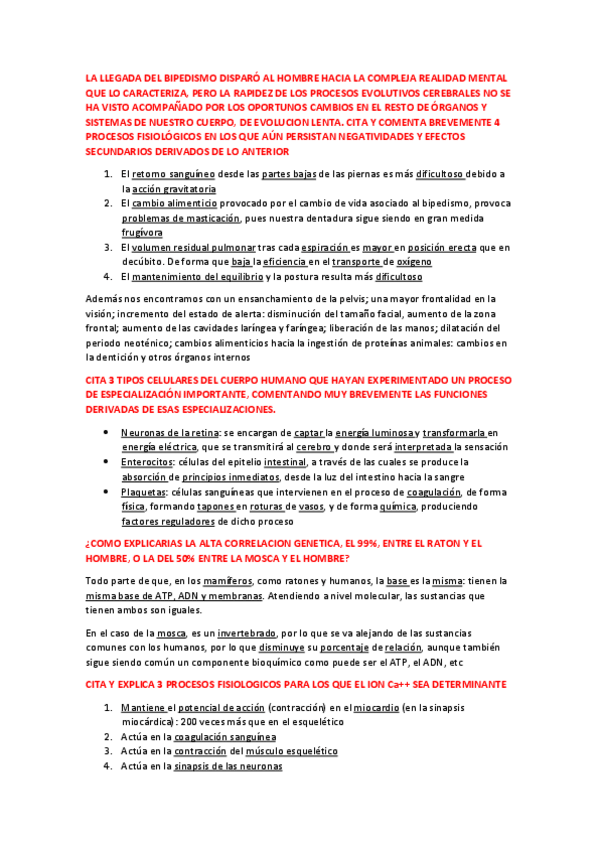 LA LLEGADA DEL BIPEDISMO DISPARÓ AL HOMBRE HACIA LA COMPLEJA REALIDAD MENTAL QUE LO CARACTERIZA, PERO LA RAPIDEZ DE LOS PROCESOS EVOLUTIVOS CEREBRALES NO SE HA VISTO ACOMPAÑADO POR LOS OPORTUNOS CAMBIOS EN EL RESTO DE ÓRGANOS Y SISTEMAS DE NUESTRO CUERPO, DE EVOLUCION LENTA. CITA Y COMENTA BREVEMENTE 4 PROCESOS FISIOLÓGICOS EN LOS QUE AÚN PERSISTAN NEGATIVIDADES Y EFECTOS SECUNDARIOS DERIVADOS DE LO ANTERIOR

1. El retorno sanguíneo desde las partes bajas de las piernas es más dificultoso debido a la acción gravitatoria
2. El cambio alimenticio provocado por el cambio de vida asociado al bipedismo, provoca problemas de masticación, pues nuestra dentadura sigue siendo en gran medida frugívora
3. El volumen residual pulmonar tras cada espiración es mayor en posición erecta que en decúbito. De forma que baja la eficiencia en el transporte de oxígeno
4. El mantenimiento del equilibrio y la postura resulta más dificultoso

Además nos encontramos con un ensanchamiento de la pelvis; una mayor frontalidad en la visión; incremento del estado de alerta: disminución del tamaño facial, aumento de la zona frontal; aumento de las cavidades laríngea y faríngea; liberación de las manos; dilatación del periodo neoténico; cambios alimenticios hacia la ingestión de proteínas animales: cambios en la dentición y otros órganos internos

CITA 3 TIPOS CELULARES DEL CUERPO HUMANO QUE HAYAN EXPERIMENTADO UN PROCESO DE ESPECIALIZACIÓN IMPORTANTE, COMENTANDO MUY BREVEMENTE LAS FUNCIONES DERIVADAS DE ESAS ESPECIALIZACIONES.

• Neuronas de la retina: se encargan de captar la energía luminosa y transformarla en energía eléctrica, que se transmitirá al cerebro y donde será interpretada la sensación
• Enterocitos: células del epitelio intestinal, a través de las cuales se produce la absorción de principios inmediatos, desde la luz del intestino hacia la sangre
• Plaquetas: células sanguíneas que intervienen en el proceso de coagulación, de forma física, formando tapones en roturas de vasos, y de forma química, produciendo factores reguladores de dicho proceso

¿COMO EXPLICARIAS LA ALTA CORRELACION GENETICA, EL 99%, ENTRE EL RATON Y EL HOMBRE, O LA DEL 50% ENTRE LA MOSCA Y EL HOMBRE?

Todo parte de que, en los mamíferos, como ratones y humanos, la base es la misma: tienen la misma base de ATP, ADN y membranas. Atendiendo a nivel molecular, las sustancias que tienen ambos son iguales.

En el caso de la mosca, es un invertebrado, por lo que se va alejando de las sustancias comunes con los humanos, por lo que disminuye su porcentaje de relación, aunque también sigue siendo común un componente bioquímico como puede ser el ATP, el ADN, etc

CITA Y EXPLICA 3 PROCESOS FISIOLOGICOS PARA LOS QUE EL ION Ca++ SEA DETERMINANTE

1. Mantiene el potencial de acción (contracción) en el miocardio (en la sinapsis miocárdica): 200 veces más que en el esquelético
2. Actúa en la coagulación sanguínea
3. Actúa en la contracción del músculo esquelético
4. Actúa en la sinapsis de las neuronas